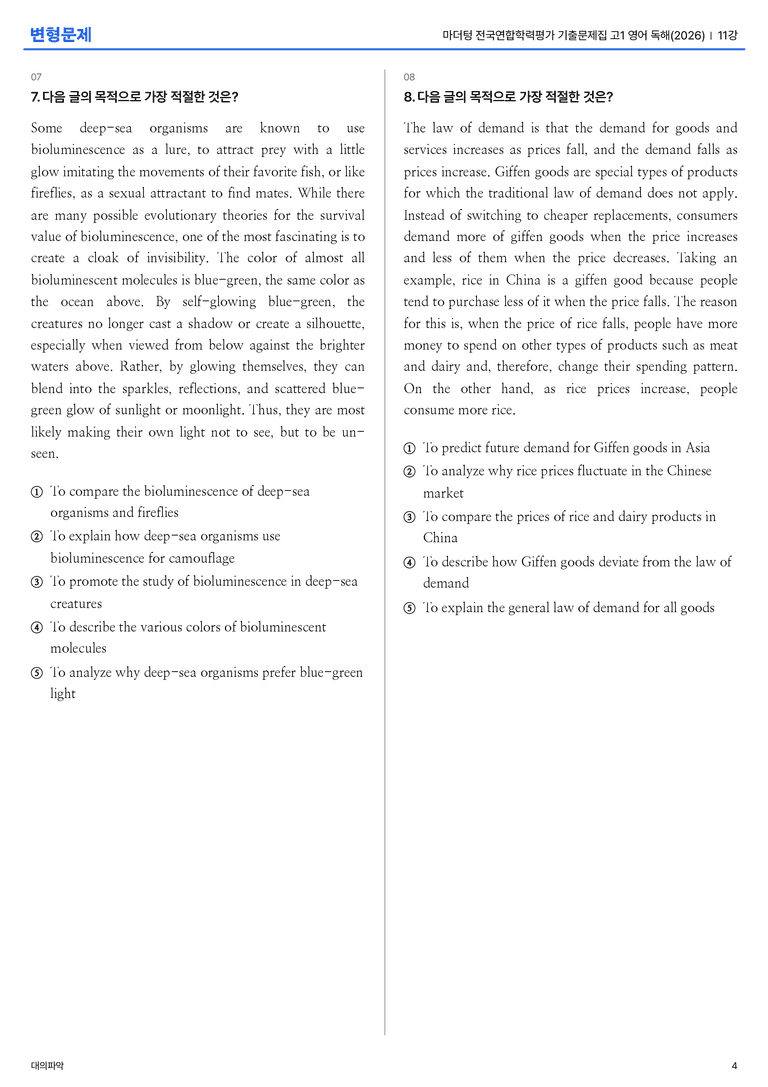 변형문제

마더텅 전국연합학력평가 기출문제집 고1 영어 독해(2026) | 11강

07

7. 다음 글의 목적으로 가장 적절한 것은?

Some deep-sea organisms are known to use bioluminescence as a lure, to attract prey with a little glow imitating the movements of their favorite fish, or like fireflies, as a sexual attractant to find mates. While there are many possible evolutionary theories for the survival value of bioluminescence, one of the most fascinating is to create a cloak of invisibility. The color of almost all bioluminescent molecules is blue-green, the same color as the ocean above. By self-glowing blue-green, the creatures no longer cast a shadow or create a silhouette, especially when viewed from below against the brighter waters above. Rather, by glowing themselves, they can blend into the sparkles, reflections, and scattered blue-green glow of sunlight or moonlight. Thus, they are most likely making their own light not to see, but to be unseen.

① To compare the bioluminescence of deep-sea organisms and fireflies
② To explain how deep-sea organisms use bioluminescence for camouflage
③ To promote the study of bioluminescence in deep-sea creatures
④ To describe the various colors of bioluminescent molecules
⑤ To analyze why deep-sea organisms prefer blue-green light

08

8. 다음 글의 목적으로 가장 적절한 것은?

The law of demand is that the demand for goods and services increases as prices fall, and the demand falls as prices increase. Giffen goods are special types of products for which the traditional law of demand does not apply. Instead of switching to cheaper replacements, consumers demand more of giffen goods when the price increases and less of them when the price decreases. Taking an example, rice in China is a giffen good because people tend to purchase less of it when the price falls. The reason for this is, when the price of rice falls, people have more money to spend on other types of products such as meat and dairy and, therefore, change their spending pattern. On the other hand, as rice prices increase, people consume more rice.

① To predict future demand for Giffen goods in Asia
② To analyze why rice prices fluctuate in the Chinese market
③ To compare the prices of rice and dairy products in China
④ To describe how Giffen goods deviate from the law of demand
⑤ To explain the general law of demand for all goods

대의파악

4